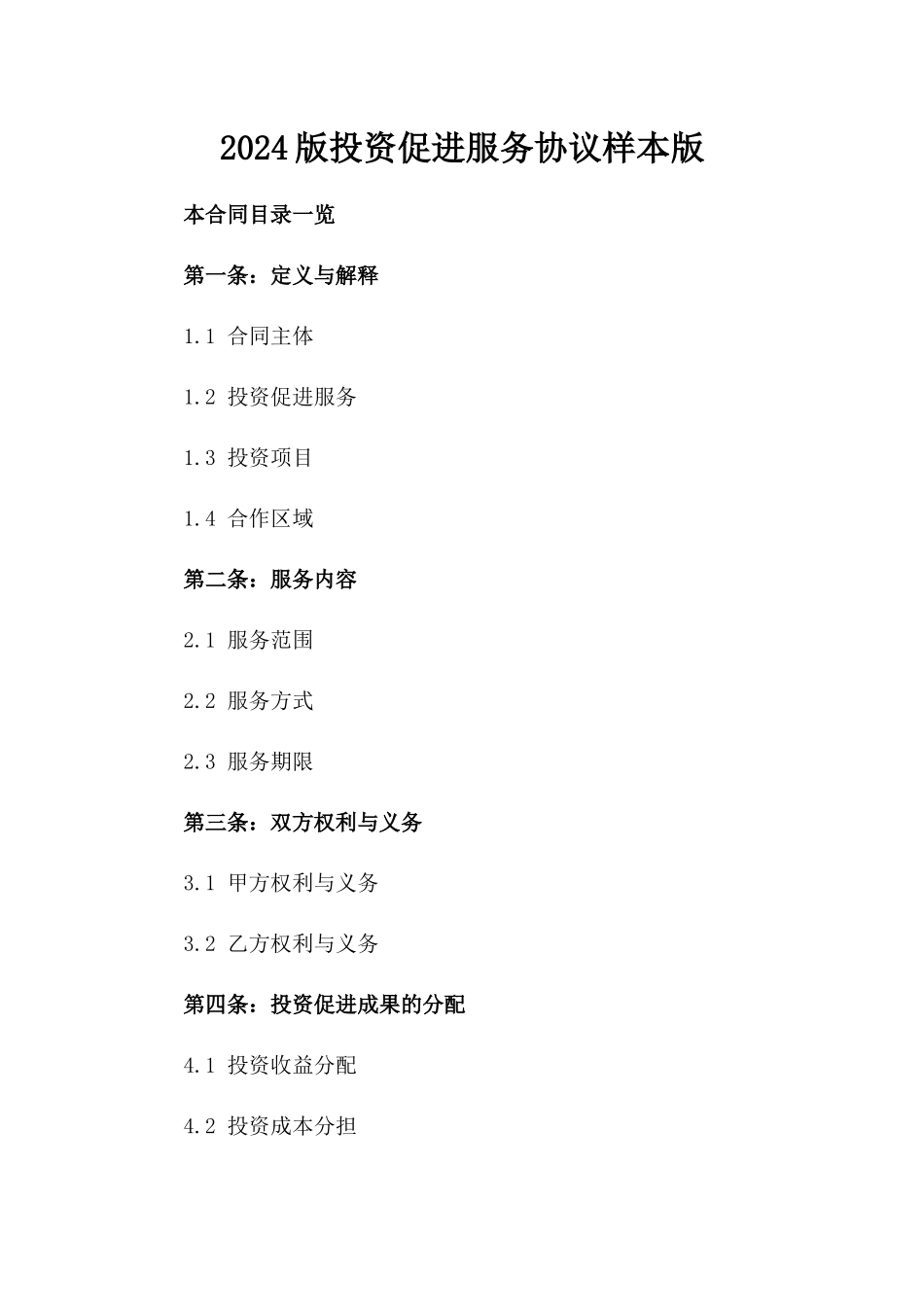 2024版投资促进服务协议样本版

本合同目录一览

第一条：定义与解释

1.1 合同主体

1.2 投资促进服务

1.3 投资项目

1.4 合作区域

第二条：服务内容

2.1 服务范围

2.2 服务方式

2.3 服务期限

第三条：双方权利与义务

3.1 甲方权利与义务

3.2 乙方权利与义务

第四条：投资促进成果的分配

4.1 投资收益分配

4.2 投资成本分担